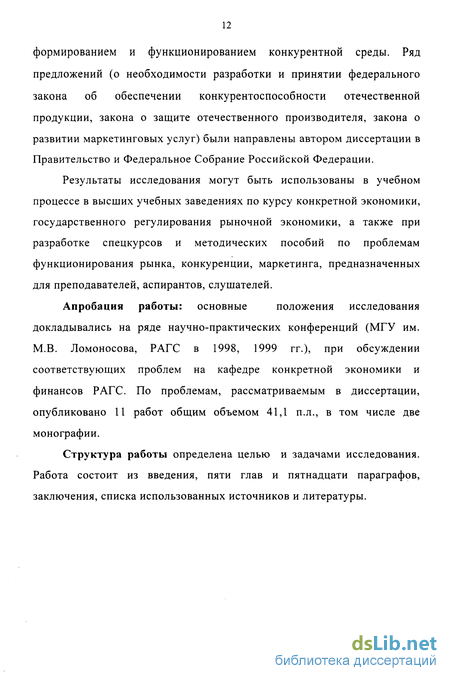 12

формированием и функционированием конкурентной среды. Ряд предложений (о необходимости разработки и принятии федерального закона об обеспечении конкурентоспособности отечественной продукции, закона о защите отечественного производителя, закона о развитии маркетинговых услуг) были направлены автором диссертации в Правительство и Федеральное Собрание Российской Федерации.

Результаты исследования могут быть использованы в учебном процессе в высших учебных заведениях по курсу конкретной экономики, государственного регулирования рыночной экономики, а также при разработке спецкурсов и методических пособий по проблемам функционирования рынка, конкуренции, маркетинга, предназначенных для преподавателей, аспирантов, слушателей.

Апробация работы: основные положения исследования докладывались на ряде научно-практических конференций (МГУ им. М.В. Ломоносова, РАГС в 1998, 1999 гг.), при обсуждении соответствующих проблем на кафедре конкретной экономики и финансов РАГС. По проблемам, рассматриваемым в диссертации, опубликовано 11 работ общим объемом 41,1 п.л., в том числе две монографии.

Структура работы определена целью и задачами исследования. Работа состоит из введения, пяти глав и пятнадцати параграфов, заключения, списка использованных источников и литературы.

dsLib.net
библиотека диссертаций